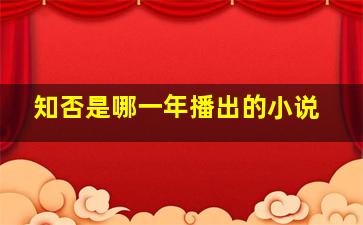 知否是哪一年播出的小说